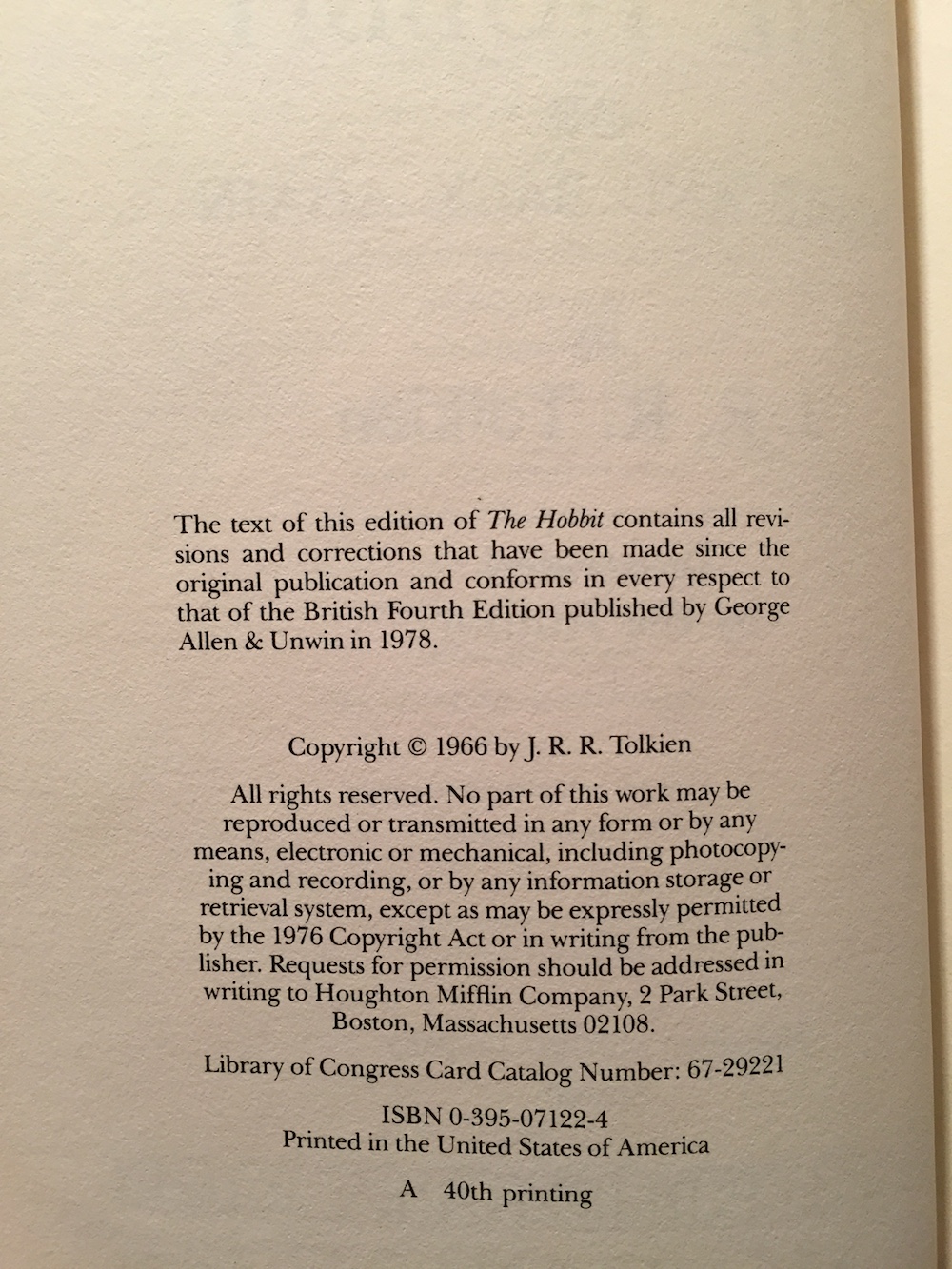 The text of this edition of The Hobbit contains all revisions and corrections that have been made since the original publication and conforms in every respect to that of the British Fourth Edition published by George Allen & Unwin in 1978.

Copyright © 1966 by J. R. R. Tolkien

All rights reserved. No part of this work may be reproduced or transmitted in any form or by any means, electronic or mechanical, including photocopying and recording, or by any information storage or retrieval system, except as may be expressly permitted by the 1976 Copyright Act or in writing from the publisher. Requests for permission should be addressed in writing to Houghton Mifflin Company, 2 Park Street, Boston, Massachusetts 02108.

Library of Congress Card Catalog Number: 67-29221

ISBN 0-395-07122-4
Printed in the United States of America

A 40th printing